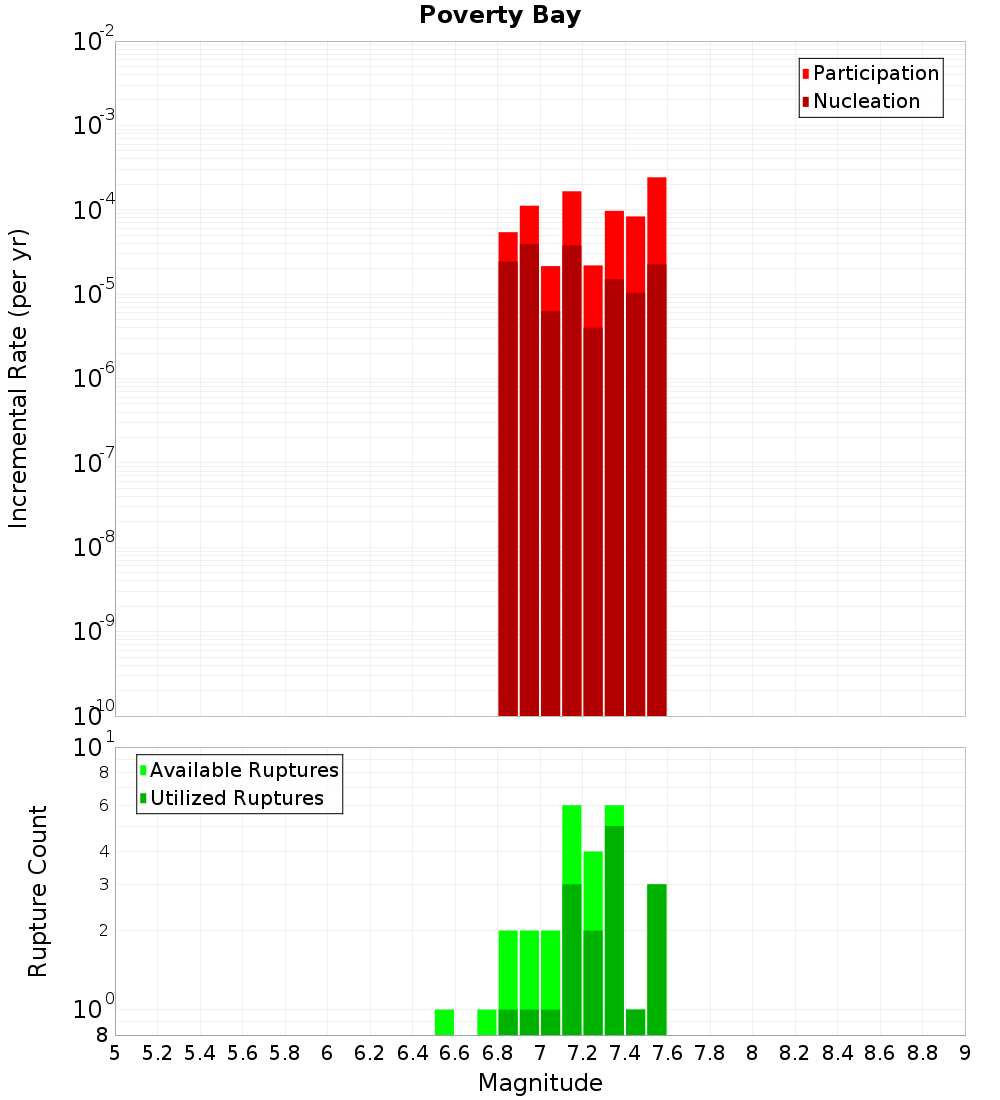 Poverty Bay

Participation
Nucleation

Incremental Rate (per yr)

$10^{-2}$
$10^{-3}$
$10^{-4}$
$10^{-5}$
$10^{-6}$
$10^{-7}$
$10^{-8}$
$10^{-9}$
$10^{-10}$

Available Ruptures
Utilized Ruptures

Rupture Count

$10^{1}$
8
6
4
3
2
$10^{0}$
8

5 5.2 5.4 5.6 5.8 6 6.2 6.4 6.6 6.8 7 7.2 7.4 7.6 7.8 8 8.2 8.4 8.6 8.8 9

Magnitude